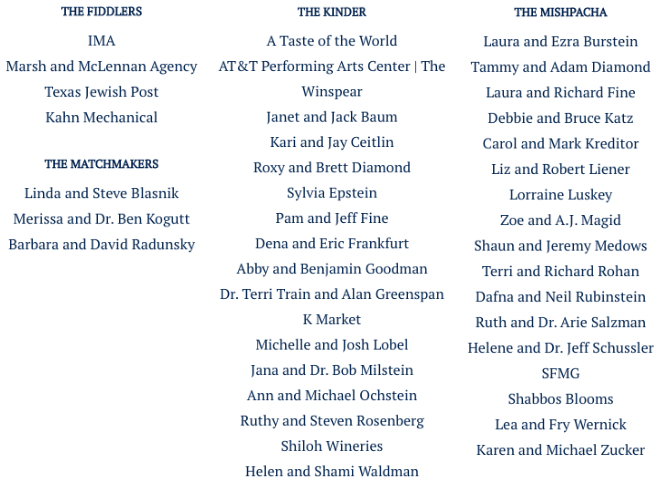 THE FIDDLERS

IMA
Marsh and McLennan Agency
Texas Jewish Post
Kahn Mechanical

THE MATCHMAKERS

Linda and Steve Blasnik
Merissa and Dr. Ben Kogutt
Barbara and David Radunsky

THE KINDER

A Taste of the World
AT&T Performing Arts Center | The Winspear
Janet and Jack Baum
Kari and Jay Ceitlin
Roxy and Brett Diamond
Sylvia Epstein
Pam and Jeff Fine
Dena and Eric Frankfurt
Abby and Benjamin Goodman
Dr. Terri Train and Alan Greenspan
K Market
Michelle and Josh Lobel
Jana and Dr. Bob Milstein
Ann and Michael Ochstein
Ruthy and Steven Rosenberg
Shiloh Wineries
Helen and Shami Waldman

THE MISHPACHA

Laura and Ezra Burstein
Tammy and Adam Diamond
Laura and Richard Fine
Debbie and Bruce Katz
Carol and Mark Kreditor
Liz and Robert Liener
Lorraine Luskey
Zoe and A.J. Magid
Shaun and Jeremy Medows
Terri and Richard Rohan
Dafna and Neil Rubinstein
Ruth and Dr. Arie Salzman
Helene and Dr. Jeff Schussler
SFMG
Shabbos Blooms
Lea and Fry Wernick
Karen and Michael Zucker